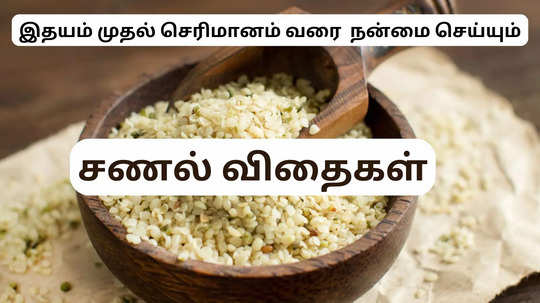 இதயம் முதல் செரிமானம் வரை நன்மை செய்யும்

சணல் விதைகள்